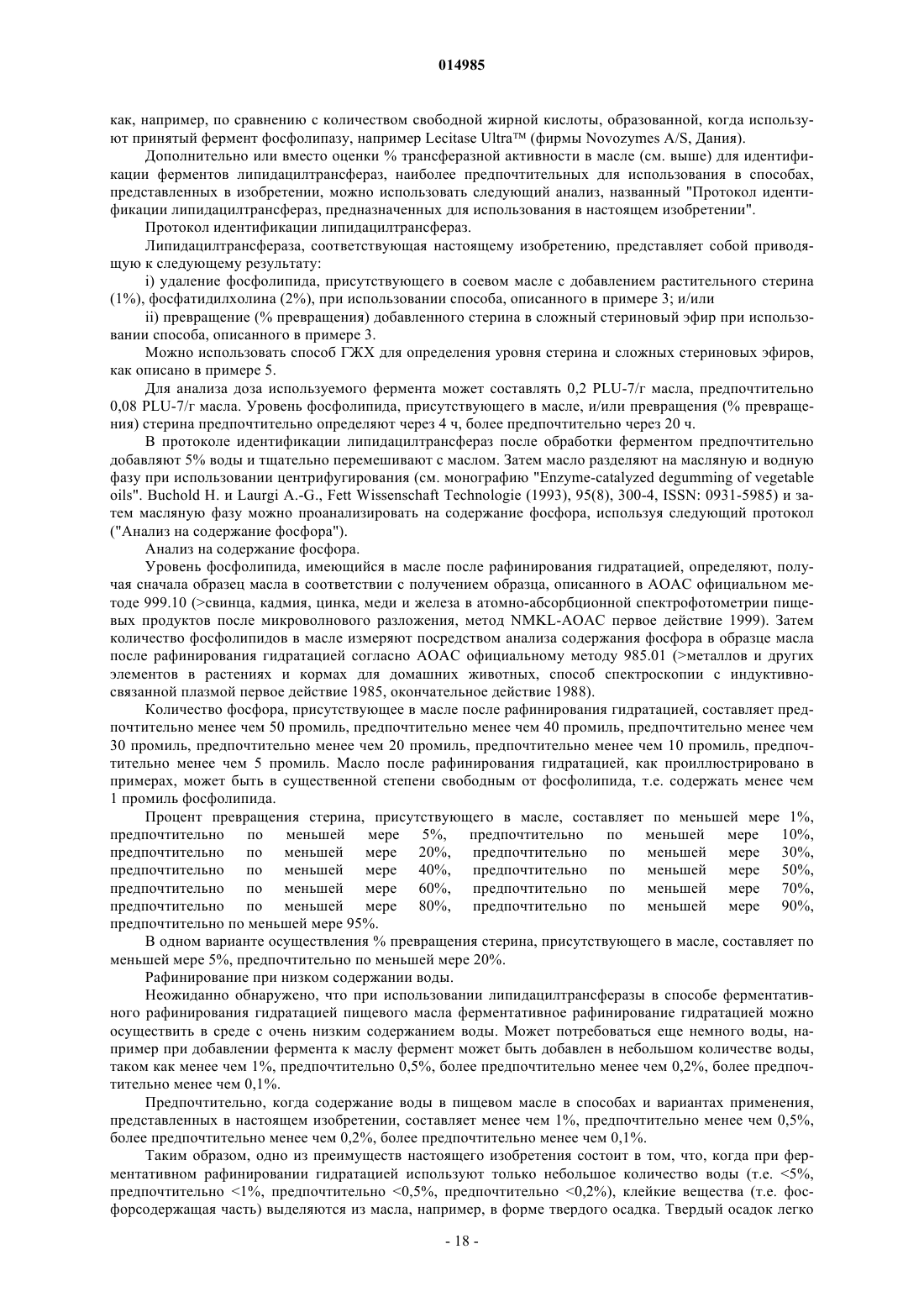 014985

как, например, по сравнению с количеством свободной жирной кислоты, образованной, когда используют принятый фермент фосфолипазу, например Lecitase Ultra™ (фирмы Novozymes A/S, Дания).

Дополнительно или вместо оценки % трансферазной активности в масле (см. выше) для идентификации ферментов липидацилтрансфераз, наиболее предпочтительных для использования в способах, представленных в изобретении, можно использовать следующий анализ, названный "Протокол идентификации липидацилтрансфераз, предназначенных для использования в настоящем изобретении".

Протокол идентификации липидацилтрансфераз.

Липидацилтрансфераза, соответствующая настоящему изобретению, представляет собой приводящую к следующему результату:

i) удаление фосфолипида, присутствующего в соевом масле с добавлением растительного стерина (1%), фосфатидилхолина (2%), при использовании способа, описанного в примере 3; и/или

ii) превращение (% превращения) добавленного стерина в сложный стериновый эфир при использовании способа, описанного в примере 3.

Можно использовать способ ГЖХ для определения уровня стерина и сложных стериновых эфиров, как описано в примере 5.

Для анализа доза используемого фермента может составлять 0,2 PLU-7/г масла, предпочтительно 0,08 PLU-7/г масла. Уровень фосфолипида, присутствующего в масле, и/или превращения (% превращения) стерина предпочтительно определяют через 4 ч, более предпочтительно через 20 ч.

В протоколе идентификации липидацилтрансфераз после обработки ферментом предпочтительно добавляют 5% воды и тщательно перемешивают с маслом. Затем масло разделяют на масляную и водную фазу при использовании центрифугирования (см. монографию "Enzyme-catalyzed degumming of vegetable oils". Buchold H. и Laurgi A.-G., Fett Wissenschaft Technologie (1993), 95(8), 300-4, ISSN: 0931-5985) и затем масляную фазу можно проанализировать на содержание фосфора, используя следующий протокол ("Анализ на содержание фосфора").

Анализ на содержание фосфора.

Уровень фосфолипида, имеющийся в масле после рафинирования гидратацией, определяют, получая сначала образец масла в соответствии с получением образца, описанного в АОАС официальном методе 999.10 (>свинца, кадмия, цинка, меди и железа в атомно-абсорбционной спектрофотометрии пищевых продуктов после микроволнового разложения, метод NMKL-AOAC первое действие 1999). Затем количество фосфолипидов в масле измеряют посредством анализа содержания фосфора в образце масла после рафинирования гидратацией согласно АОАС официальному методу 985.01 (>металлов и других элементов в растениях и кормах для домашних животных, способ спектроскопии с индуктивно-связанной плазмой первое действие 1985, окончательное действие 1988).

Количество фосфора, присутствующее в масле после рафинирования гидратацией, составляет предпочтительно менее чем 50 промиль, предпочтительно менее чем 40 промиль, предпочтительно менее чем 30 промиль, предпочтительно менее чем 20 промиль, предпочтительно менее чем 10 промиль, предпочтительно менее чем 5 промиль. Масло после рафинирования гидратацией, как проиллюстрировано в примерах, может быть в существенной степени свободным от фосфолипида, т.е. содержать менее чем 1 промиль фосфолипида.

Процент превращения стерина, присутствующего в масле, составляет по меньшей мере 1%, предпочтительно по меньшей мере 5%, предпочтительно по меньшей мере 10%, предпочтительно по меньшей мере 20%, предпочтительно по меньшей мере 30%, предпочтительно по меньшей мере 40%, предпочтительно по меньшей мере 50%, предпочтительно по меньшей мере 60%, предпочтительно по меньшей мере 70%, предпочтительно по меньшей мере 80%, предпочтительно по меньшей мере 90%, предпочтительно по меньшей мере 95%.

В одном варианте осуществления % превращения стерина, присутствующего в масле, составляет по меньшей мере 5%, предпочтительно по меньшей мере 20%.

Рафинирование при низком содержании воды.

Неожиданно обнаружено, что при использовании липидацилтрансферазы в способе ферментативного рафинирования гидратацией пищевого масла ферментативное рафинирование гидратацией можно осуществить в среде с очень низким содержанием воды. Может потребоваться еще немного воды, например при добавлении фермента к маслу фермент может быть добавлен в небольшом количестве воды, таком как менее чем 1%, предпочтительно 0,5%, более предпочтительно менее чем 0,2%, более предпочтительно менее чем 0,1%.

Предпочтительно, когда содержание воды в пищевом масле в способах и вариантах применения, представленных в настоящем изобретении, составляет менее чем 1%, предпочтительно менее чем 0,5%, более предпочтительно менее чем 0,2%, более предпочтительно менее чем 0,1%.

Таким образом, одно из преимуществ настоящего изобретения состоит в том, что, когда при ферментативном рафинировании гидратацией используют только небольшое количество воды (т.е. <5%, предпочтительно <1%, предпочтительно <0,5%, предпочтительно <0,2%), клейкие вещества (т.е. фосфорсодержащая часть) выделяются из масла, например, в форме твердого осадка. Твердый осадок легко

- 18 -